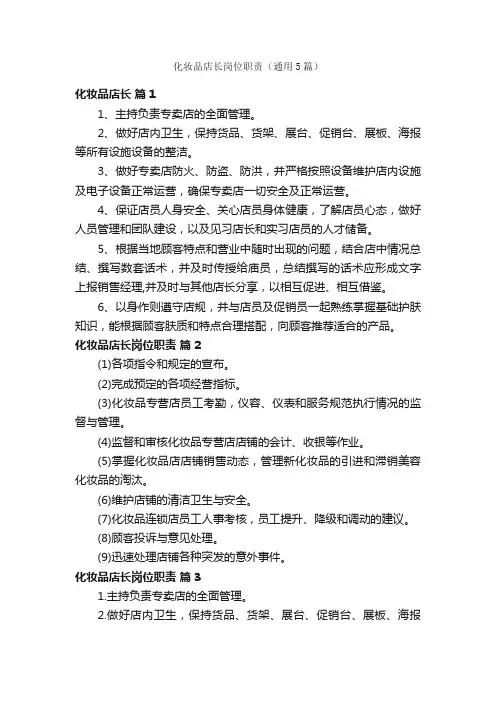 化妆品店长岗位职责（通用5篇）

化妆品店长 篇1

1、主持负责专卖店的全面管理。

2、做好店内卫生，保持货品、货架、展台、促销台、展板、海报等所有设施设备的整洁。

3、做好专卖店防火、防盗、防洪，并严格按照设备维护店内设施及电子设备正常运营，确保专卖店一切安全及正常运营。

4、保证店员人身安全、关心店员身体健康，了解店员心态，做好人员管理和团队建设，以及见习店长和实习店员的人才储备。

5、根据当地顾客特点和营业中随时出现的问题，结合店中情况总结、撰写数套话术，并及时传授给店员，总结撰写的话术应形成文字上报销售经理,并及时与其他店长分享，以相互促进、相互借鉴。

6、以身作则遵守店规，并与店员及促销员一起熟练掌握基础护肤知识，能根据顾客肤质和特点合理搭配，向顾客推荐适合的产品。

化妆品店长岗位职责 篇2

(1)各项指令和规定的宣布。

(2)完成预定的各项经营指标。

(3)化妆品专营店员工考勤，仪容、仪表和服务规范执行情况的监督与管理。

(4)监督和审核化妆品专营店店铺的会计、收银等作业。

(5)掌握化妆品店店铺销售动态，管理新化妆品的引进和滞销美容化妆品的淘汰。

(6)维护店铺的清洁卫生与安全。

(7)化妆品连锁店员工人事考核，员工提升、降级和调动的建议。

(8)顾客投诉与意见处理。

(9)迅速处理店铺各种突发的意外事件。

化妆品店长岗位职责 篇3

1.主持负责专卖店的全面管理。

2.做好店内卫生，保持货品、货架、展台、促销台、展板、海报